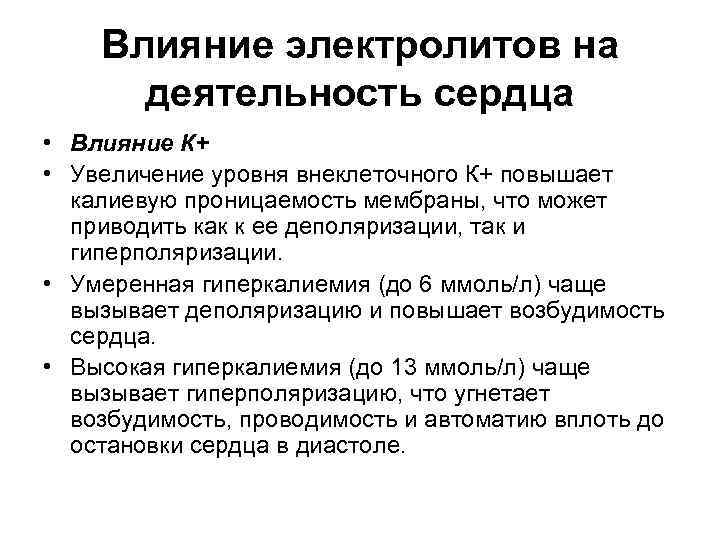 Влияние электролитов на деятельность сердца

• Влияние К+
• Увеличение уровня внеклеточного К+ повышает калиевую проницаемость мембраны, что может приводить как к ее деполяризации, так и гиперполяризации.
• Умеренная гиперкалиемия (до 6 ммоль/л) чаще вызывает деполяризацию и повышает возбудимость сердца.
• Высокая гиперкалиемия (до 13 ммоль/л) чаще вызывает гиперполяризацию, что угнетает возбудимость, проводимость и автоматию вплоть до остановки сердца в диастоле.